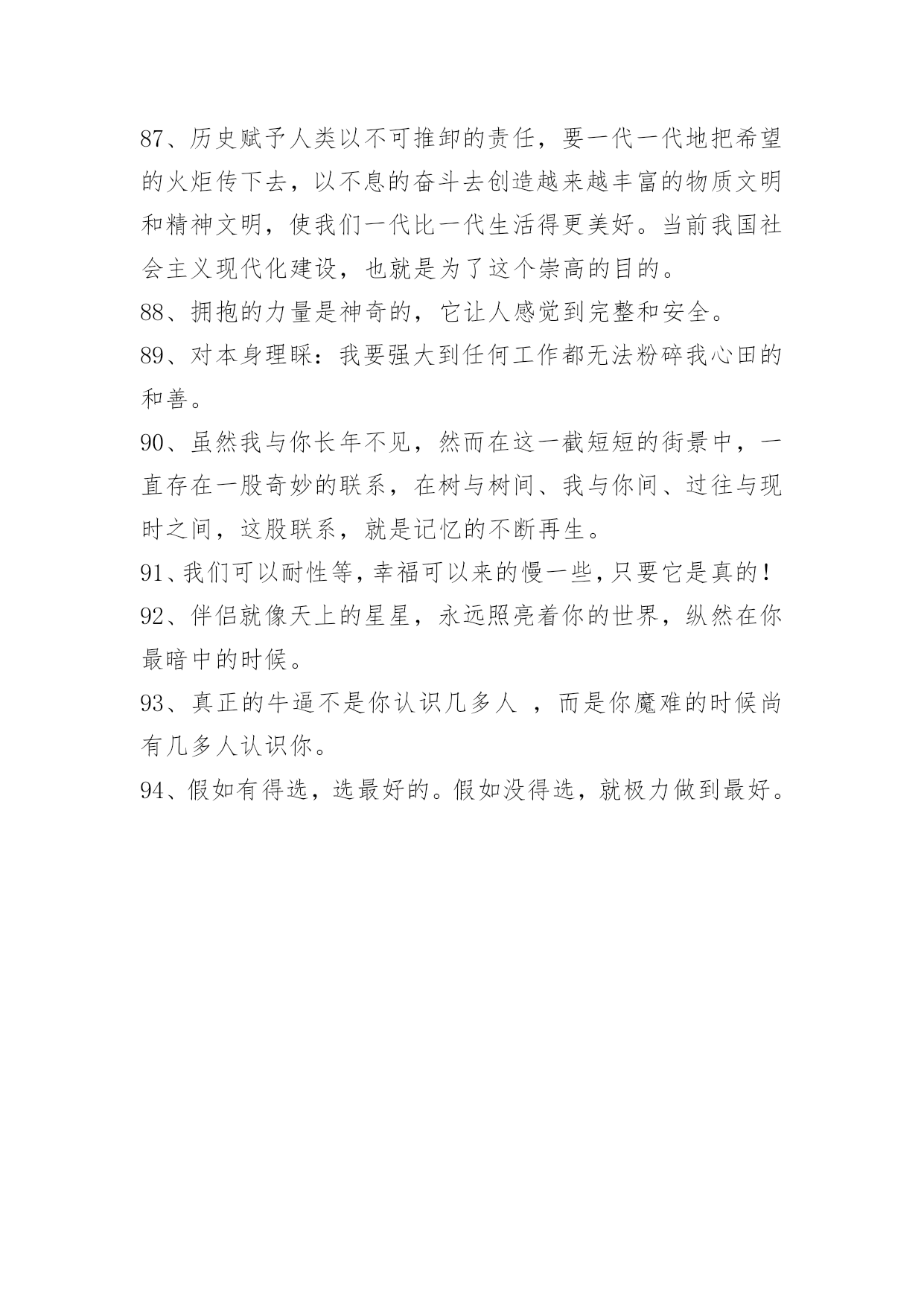 87、历史赋予人类以不可推卸的责任，要一代一代地把希望的火炬传下去，以不息的奋斗去创造越来越丰富的物质文明和精神文明，使我们一代比一代生活得更美好。当前我国社会主义现代化建设，也就是为了这个崇高的目的。

88、拥抱的力量是神奇的，它让人感觉到完整和安全。

89、对本身理睬：我要强大到任何工作都无法粉碎我心田的和善。

90、虽然我与你长年不见，然而在这一截短短的街景中，一直存在一股奇妙的联系，在树与树间、我与你间、过往与现时之间，这股联系，就是记忆的不断再生。

91、我们可以耐性等，幸福可以来的慢一些，只要它是真的！

92、伴侣就像天上的星星，永远照亮着你的世界，纵然在你最暗中的时候。

93、真正的牛逼不是你认识几多人 ，而是你魔难的时候尚有几多人认识你。

94、假如有得选，选最好的。假如没得选，就极力做到最好。